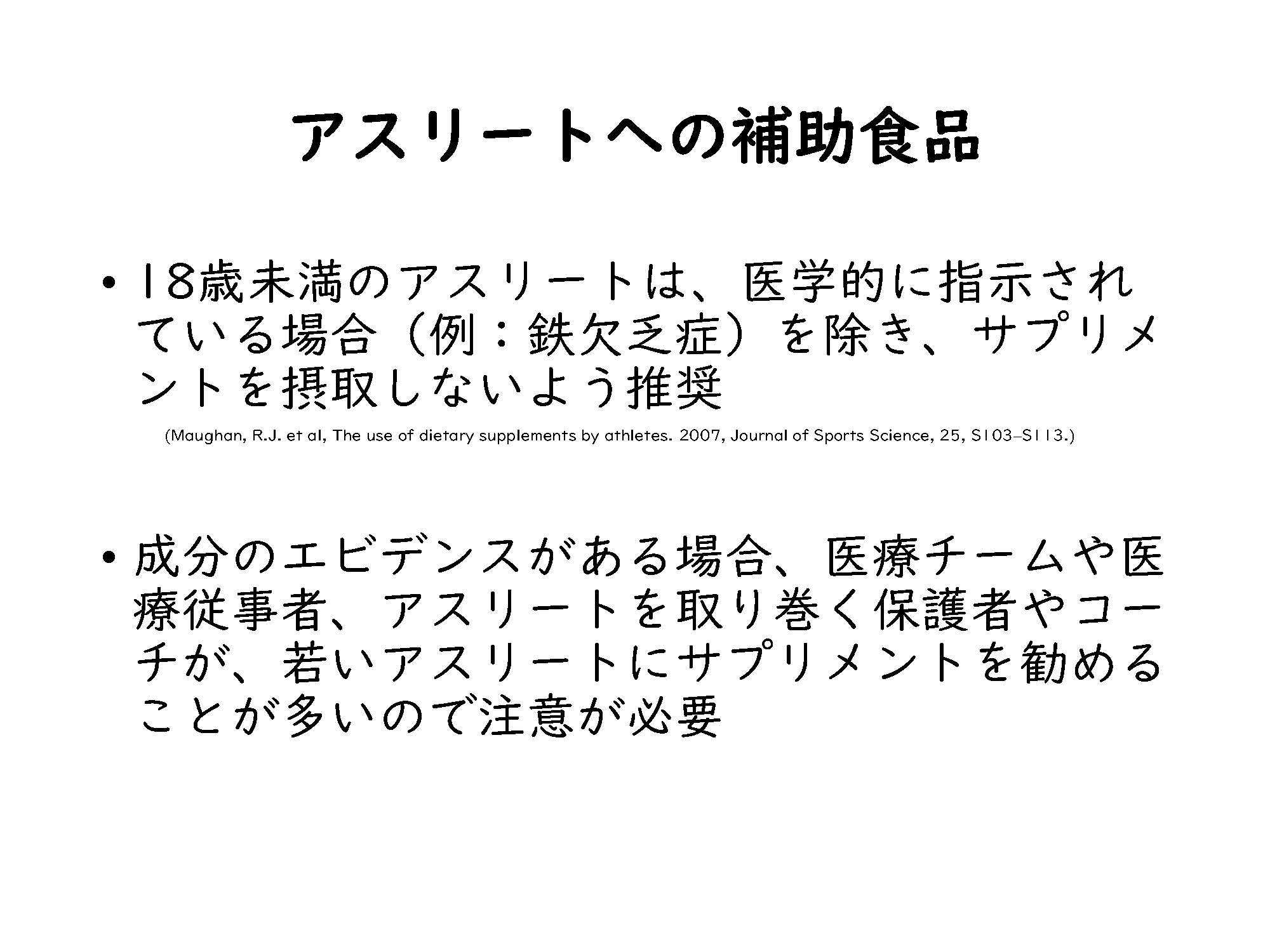 アスリートへの補助食品

• 18歳未満のアスリートは、医学的に指示されている場合（例：鉄欠乏症）を除き、サプリメントを摂取しないよう推奨

(Maughan, R.J. et al, The use of dietary supplements by athletes. 2007, Journal of Sports Science, 25, S103–S113.)

• 成分のエビデンスがある場合、医療チームや医療従事者、アスリートを取り巻く保護者やコーチが、若いアスリートにサプリメントを勧めることが多いので注意が必要